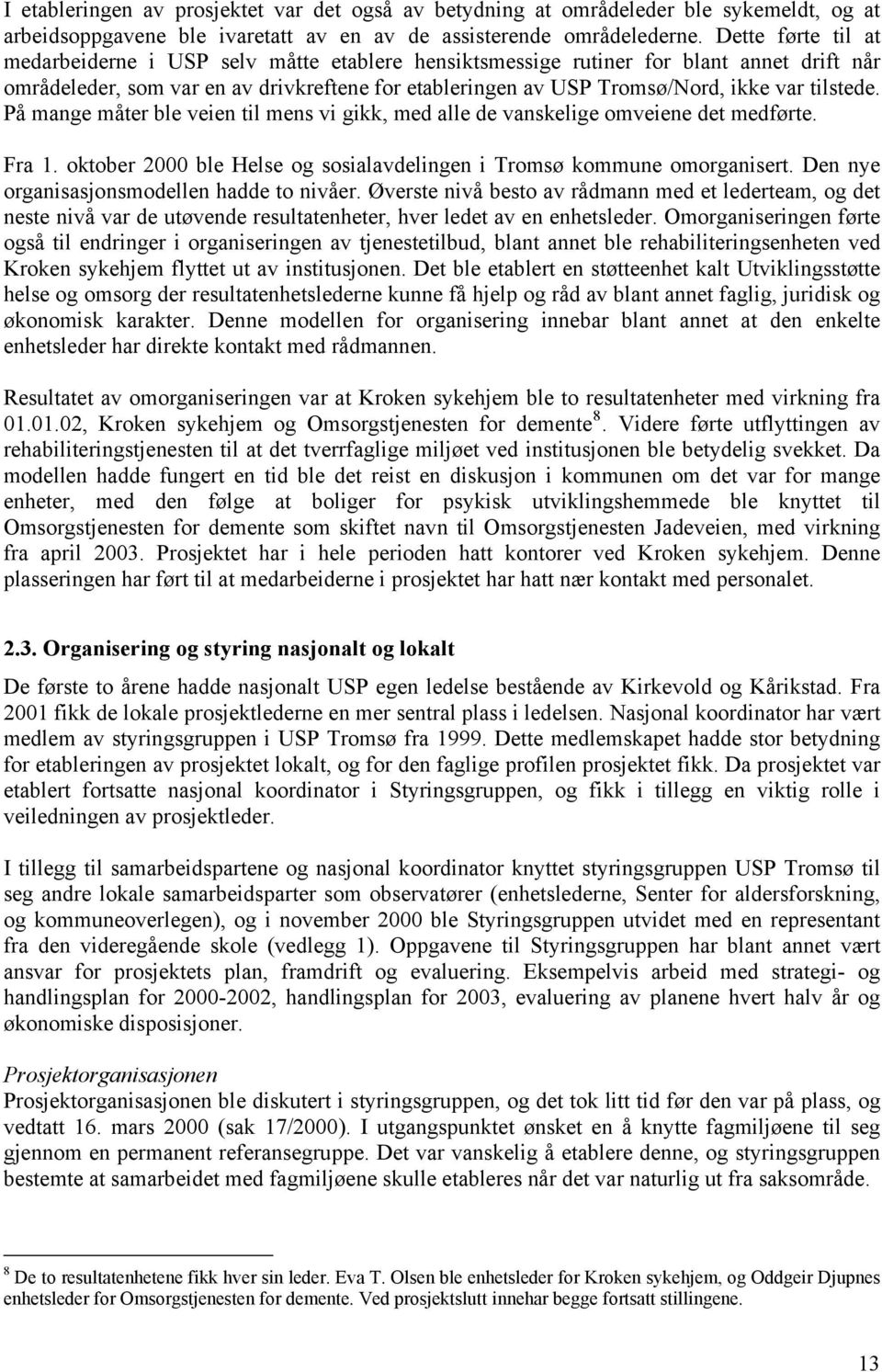 I etableringen av prosjektet var det også av betydning at områdeleder ble sykemeldt, og at arbeidsoppgavene ble ivaretatt av en av de assisterende områdelederne. Dette førte til at medarbeiderne i USP selv måtte etablere hensiktsmessige rutiner for blant annet drift når områdeleder, som var en av drivkreftene for etableringen av USP Tromsø/Nord, ikke var tilstede. På mange måter ble veien til mens vi gikk, med alle de vanskelige omveiene det medførte.

Fra 1. oktober 2000 ble Helse og sosialavdelingen i Tromsø kommune omorganisert. Den nye organisasjonsmodellen hadde to nivåer. Øverste nivå besto av rådmann med et lederteam, og det neste nivå var de utøvende resultatenheter, hver ledet av en enhetsleder. Omorganiseringen førte også til endringer i organiseringen av tjenestetilbud, blant annet ble rehabiliteringsenheten ved Kroken sykehjem flyttet ut av institusjonen. Det ble etablert en støtteenhet kalt Utviklingsstøtte helse og omsorg der resultatenhetslederne kunne få hjelp og råd av blant annet faglig, juridisk og økonomisk karakter. Denne modellen for organisering innebar blant annet at den enkelte enhetsleder har direkte kontakt med rådmannen.

Resultatet av omorganiseringen var at Kroken sykehjem ble to resultatenheter med virkning fra 01.01.02, Kroken sykehjem og Omsorgstjenesten for demente $^8$. Videre førte utflyttingen av rehabiliteringstjenesten til at det tverrfaglige miljøet ved institusjonen ble betydelig svekket. Da modellen hadde fungert en tid ble det reist en diskusjon i kommunen om det var for mange enheter, med den følge at boliger for psykisk utviklingshemmede ble knyttet til Omsorgstjenesten for demente som skiftet navn til Omsorgstjenesten Jadeveien, med virkning fra april 2003. Prosjektet har i hele perioden hatt kontorer ved Kroken sykehjem. Denne plasseringen har ført til at medarbeiderne i prosjektet har hatt nær kontakt med personalet.

2.3. Organisering og styring nasjonalt og lokalt

De første to årene hadde nasjonalt USP egen ledelse bestående av Kirkevold og Kårikstad. Fra 2001 fikk de lokale prosjektlederne en mer sentral plass i ledelsen. Nasjonal koordinator har vært medlem av styringsgruppen i USP Tromsø fra 1999. Dette medlemskapet hadde stor betydning for etableringen av prosjektet lokalt, og for den faglige profilen prosjektet fikk. Da prosjektet var etablert fortsatte nasjonal koordinator i Styringsgruppen, og fikk i tillegg en viktig rolle i veiledningen av prosjektleder.

I tillegg til samarbeidspartene og nasjonal koordinator knyttet styringsgruppen USP Tromsø til seg andre lokale samarbeidsparter som observatører (enhetslederne, Senter for aldersforskning, og kommuneoverlegen), og i november 2000 ble Styringsgruppen utvidet med en representant fra den videregående skole (vedlegg 1). Oppgavene til Styringsgruppen har blant annet vært ansvar for prosjektets plan, framdrift og evaluering. Eksempelvis arbeid med strategi- og handlingsplan for 2000-2002, handlingsplan for 2003, evaluering av planene hvert halv år og økonomiske disposisjoner.

Prosjektorganisasjonen
Prosjektorganisasjonen ble diskutert i styringsgruppen, og det tok litt tid før den var på plass, og vedtatt 16. mars 2000 (sak 17/2000). I utgangspunktet ønsket en å knytte fagmiljøene til seg gjennom en permanent referansegruppe. Det var vanskelig å etablere denne, og styringsgruppen bestemte at arbeidet med fagmiljøene skulle etableres når det var naturlig ut fra saksområde.

$^8$ De to resultatenhetene fikk hver sin leder. Eva T. Olsen ble enhetsleder for Kroken sykehjem, og Oddgeir Djupnes enhetsleder for Omsorgstjenesten for demente. Ved prosjektslutt innehar begge fortsatt stillingene.

13